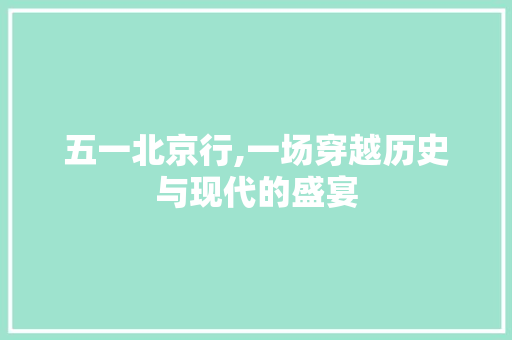 五一北京行,一场穿越历史与现代的盛宴